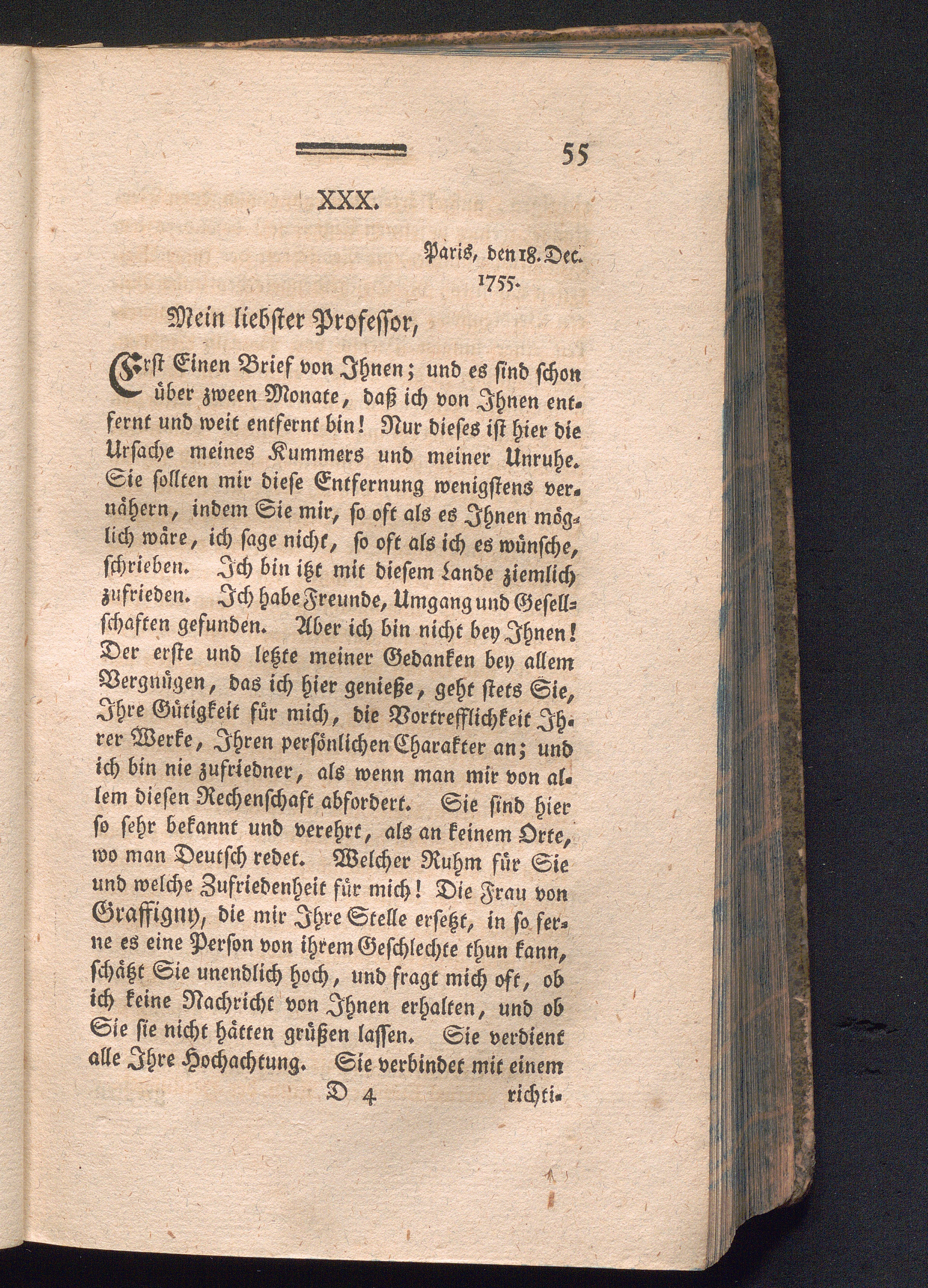 55

XXX.

Paris, den 18. Dec. 1755.

Mein liebster Professor,

Erst Einen Brief von Ihnen; und es sind schon über zween Monate, daß ich von Ihnen entfernt und weit entfernt bin! Nur dieses ist hier die Ursache meines Kummers und meiner Unruhe. Sie sollten mir diese Entfernung wenigstens vernähern, indem Sie mir, so oft als es Ihnen möglich wäre, ich sage nicht, so oft als ich es wünsche, schrieben. Ich bin itzt mit diesem Lande ziemlich zufrieden. Ich habe Freunde, Umgang und Gesellschaften gefunden. Aber ich bin nicht bey Ihnen! Der erste und letzte meiner Gedanken bey allem Vergnügen, das ich hier genieße, geht stets Sie, Ihre Gütigkeit für mich, die Vortrefflichkeit Ihrer Werke, Ihren persönlichen Charakter an; und ich bin nie zufriedner, als wenn man mir von allem diesen Rechenschaft abfordert. Sie sind hier so sehr bekannt und verehrt, als an keinem Orte, wo man Deutsch redet. Welcher Ruhm für Sie und welche Zufriedenheit für mich! Die Frau von Graffigny, die mir Ihre Stelle ersetzt, in so ferne es eine Person von ihrem Geschlechte thun kann, schätzt Sie unendlich hoch, und fragt mich oft, ob ich keine Nachricht von Ihnen erhalten, und ob Sie sie nicht hätten grüßen lassen. Sie verdient alle Ihre Hochachtung. Sie verbindet mit einem

D 4 richti-